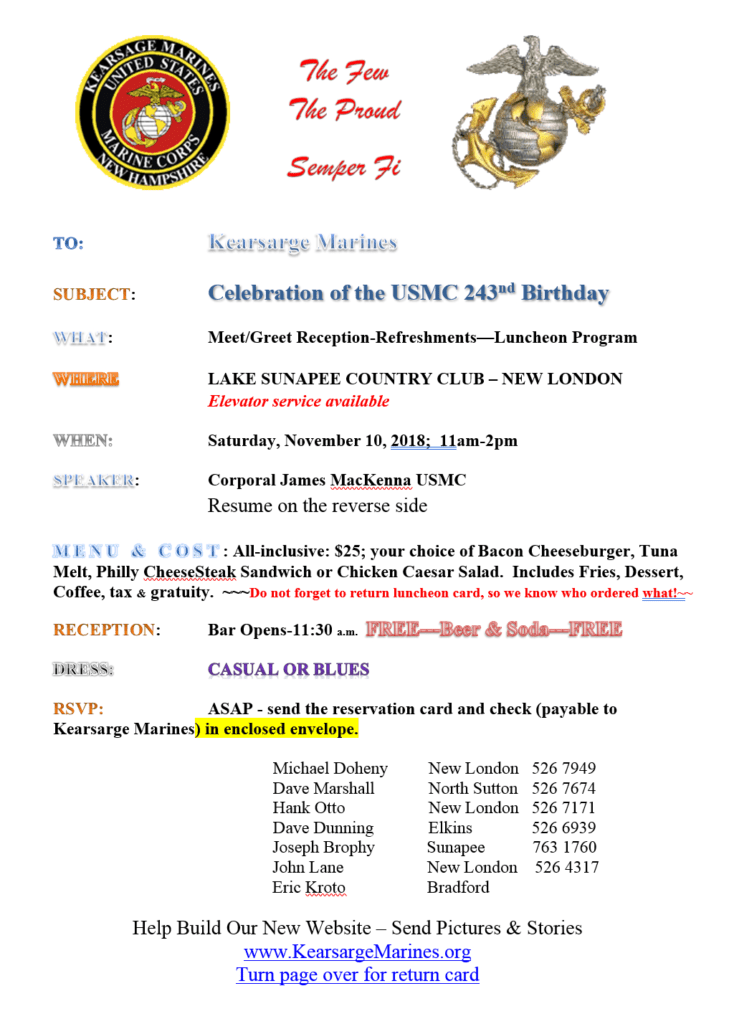 KEARSAGE MARINES
UNITED STATES
MARINE CORPS
NEW HAMPSHIRE

The Few
The Proud
Semper Fi

TO: Kearsarge Marines

SUBJECT: Celebration of the USMC 243$^{nd}$ Birthday

WHAT: Meet/Greet Reception-Refreshments—Luncheon Program

WHERE LAKE SUNAPEE COUNTRY CLUB – NEW LONDON
Elevator service available

WHEN: Saturday, November 10, 2018; 11am-2pm

SPEAKER: Corporal James MacKenna USMC
Resume on the reverse side

MENU & COST: All-inclusive: $25; your choice of Bacon Cheeseburger, Tuna Melt, Philly CheeseSteak Sandwich or Chicken Caesar Salad. Includes Fries, Dessert, Coffee, tax & gratuity. ~~~Do not forget to return luncheon card, so we know who ordered what!~~

RECEPTION: Bar Opens-11:30 a.m. FREE—Beer & Soda—FREE

DRESS: CASUAL OR BLUES

RSVP: ASAP - send the reservation card and check (payable to Kearsarge Marines) in enclosed envelope.

| | | |
|---|---|---|
| Michael Doheny | New London | 526 7949 |
| Dave Marshall | North Sutton | 526 7674 |
| Hank Otto | New London | 526 7171 |
| Dave Dunning | Elkins | 526 6939 |
| Joseph Brophy | Sunapee | 763 1760 |
| John Lane | New London | 526 4317 |
| Eric Kroto | Bradford | |

Help Build Our New Website – Send Pictures & Stories
www.KearsargeMarines.org
Turn page over for return card